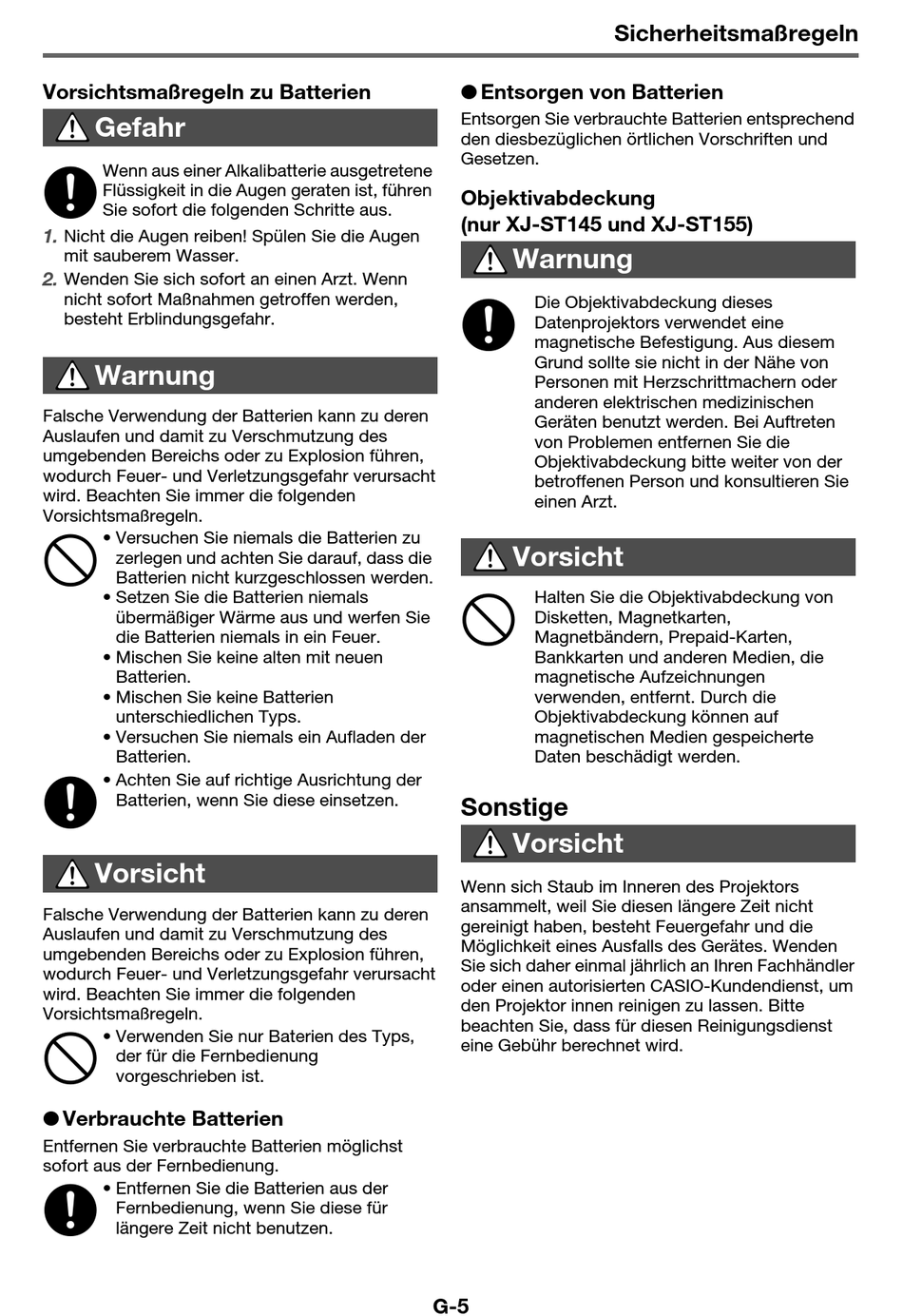 Sicherheitsmaßregeln

Vorsichtsmaßregeln zu Batterien

Gefahr

Wenn aus einer Alkalibatterie ausgetretene Flüssigkeit in die Augen geraten ist, führen Sie sofort die folgenden Schritte aus.

1. Nicht die Augen reiben! Spülen Sie die Augen mit sauberem Wasser.
2. Wenden Sie sich sofort an einen Arzt. Wenn nicht sofort Maßnahmen getroffen werden, besteht Erblindungsgefahr.

Warnung

Falsche Verwendung der Batterien kann zu deren Auslaufen und damit zu Verschmutzung des umgebenden Bereichs oder zu Explosion führen, wodurch Feuer- und Verletzungsgefahr verursacht wird. Beachten Sie immer die folgenden Vorsichtsmaßregeln.

• Versuchen Sie niemals die Batterien zu zerlegen und achten Sie darauf, dass die Batterien nicht kurzgeschlossen werden.
• Setzen Sie die Batterien niemals übermäßiger Wärme aus und werfen Sie die Batterien niemals in ein Feuer.
• Mischen Sie keine alten mit neuen Batterien.
• Mischen Sie keine Batterien unterschiedlichen Typs.
• Versuchen Sie niemals ein Aufladen der Batterien.
• Achten Sie auf richtige Ausrichtung der Batterien, wenn Sie diese einsetzen.

Vorsicht

Falsche Verwendung der Batterien kann zu deren Auslaufen und damit zu Verschmutzung des umgebenden Bereichs oder zu Explosion führen, wodurch Feuer- und Verletzungsgefahr verursacht wird. Beachten Sie immer die folgenden Vorsichtsmaßregeln.

• Verwenden Sie nur Baterien des Typs, der für die Fernbedienung vorgeschrieben ist.

●Verbrauchte Batterien

Entfernen Sie verbrauchte Batterien möglichst sofort aus der Fernbedienung.

• Entfernen Sie die Batterien aus der Fernbedienung, wenn Sie diese für längere Zeit nicht benutzen.

●Entsorgen von Batterien

Entsorgen Sie verbrauchte Batterien entsprechend den diesbezüglichen örtlichen Vorschriften und Gesetzen.

Objektivabdeckung (nur XJ-ST145 und XJ-ST155)

Warnung

Die Objektivabdeckung dieses Datenprojektors verwendet eine magnetische Befestigung. Aus diesem Grund sollte sie nicht in der Nähe von Personen mit Herzschrittmachern oder anderen elektrischen medizinischen Geräten benutzt werden. Bei Auftreten von Problemen entfernen Sie die Objektivabdeckung bitte weiter von der betroffenen Person und konsultieren Sie einen Arzt.

Vorsicht

Halten Sie die Objektivabdeckung von Disketten, Magnetkarten, Magnetbändern, Prepaid-Karten, Bankkarten und anderen Medien, die magnetische Aufzeichnungen verwenden, entfernt. Durch die Objektivabdeckung können auf magnetischen Medien gespeicherte Daten beschädigt werden.

Sonstige

Vorsicht

Wenn sich Staub im Inneren des Projektors ansammelt, weil Sie diesen längere Zeit nicht gereinigt haben, besteht Feuergefahr und die Möglichkeit eines Ausfalls des Gerätes. Wenden Sie sich daher einmal jährlich an Ihren Fachhändler oder einen autorisierten CASIO-Kundendienst, um den Projektor innen reinigen zu lassen. Bitte beachten Sie, dass für diesen Reinigungsdienst eine Gebühr berechnet wird.

G-5